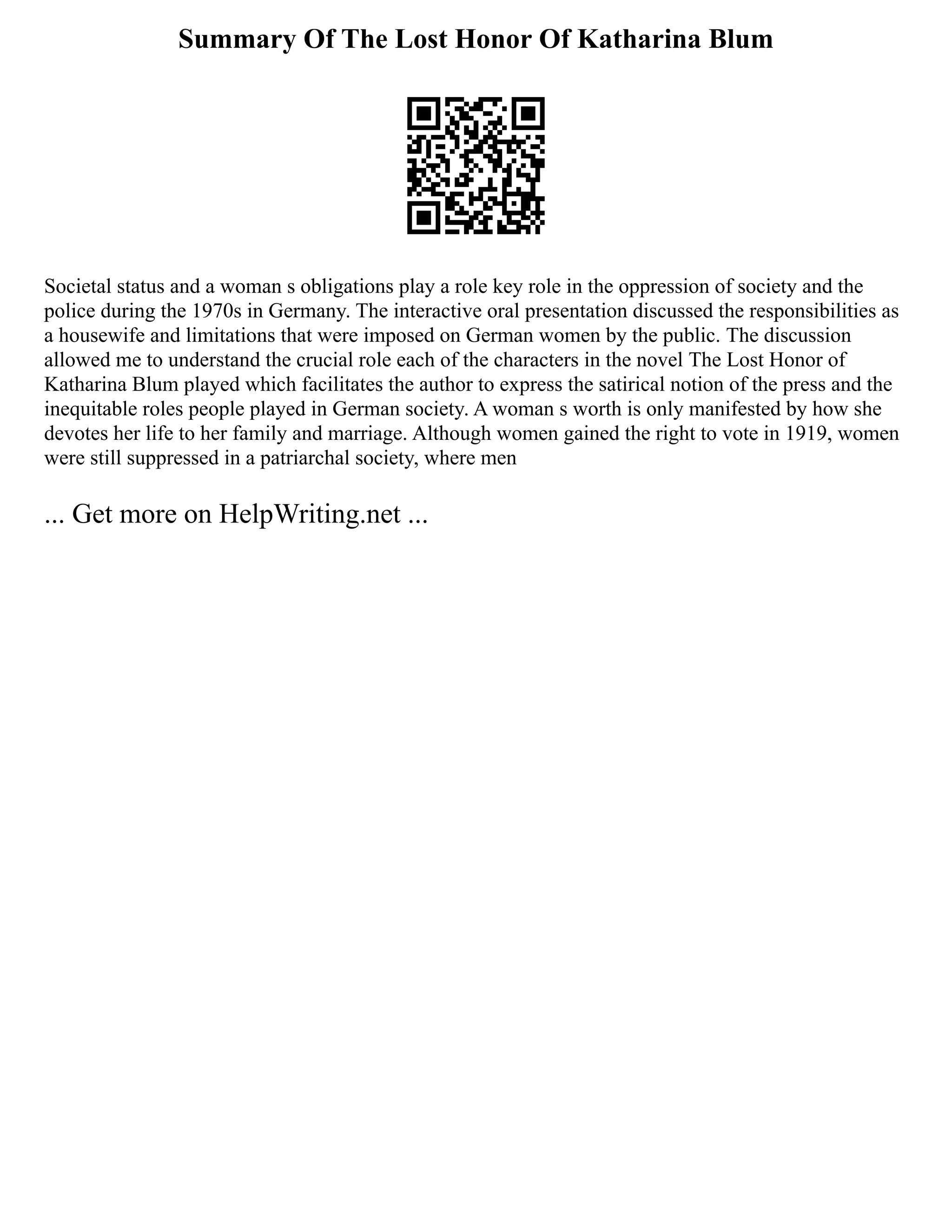 Summary Of The Lost Honor Of Katharina Blum

Societal status and a woman s obligations play a role key role in the oppression of society and the police during the 1970s in Germany. The interactive oral presentation discussed the responsibilities as a housewife and limitations that were imposed on German women by the public. The discussion allowed me to understand the crucial role each of the characters in the novel The Lost Honor of Katharina Blum played which facilitates the author to express the satirical notion of the press and the inequitable roles people played in German society. A woman s worth is only manifested by how she devotes her life to her family and marriage. Although women gained the right to vote in 1919, women were still suppressed in a patriarchal society, where men

... Get more on HelpWriting.net ...